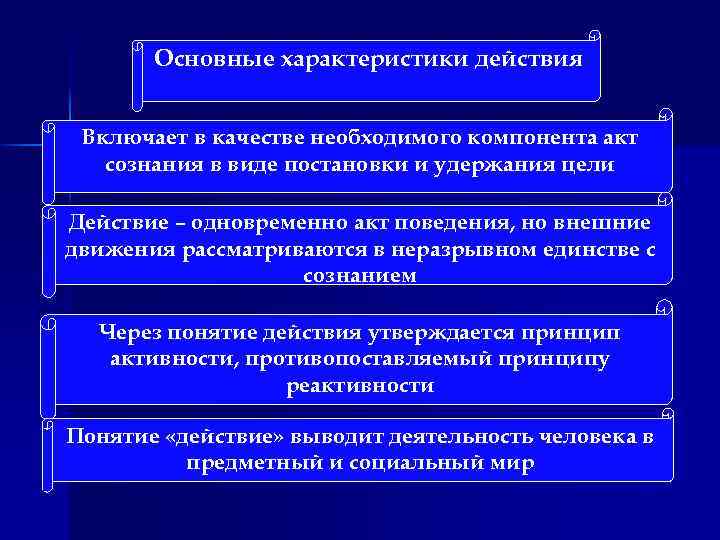 Основные характеристики действия

Включает в качестве необходимого компонента акт сознания в виде постановки и удержания цели

Действие – одновременно акт поведения, но внешние движения рассматриваются в неразрывном единстве с сознанием

Через понятие действия утверждается принцип активности, противопоставляемый принципу реактивности

Понятие «действие» выводит деятельность человека в предметный и социальный мир